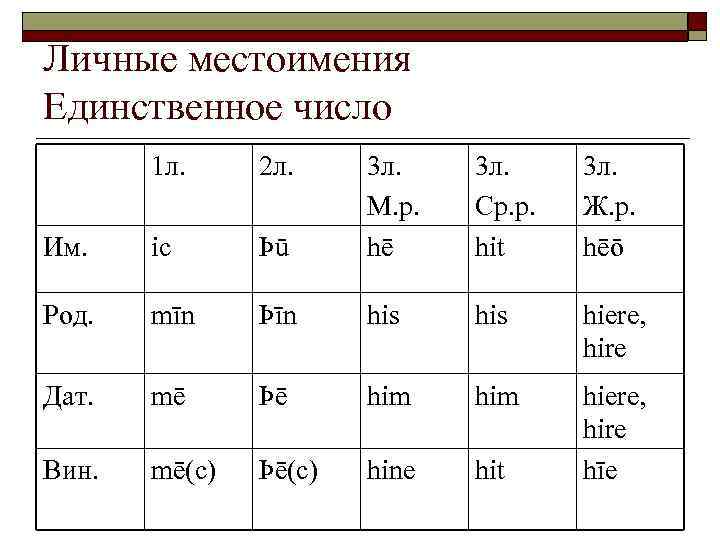 Личные местоимения
Единственное число

| | 1л. | 2л. | 3л. М.р. | 3л. Ср.р. | 3л. Ж.р. |
|---|---|---|---|---|---|
| Им. | ic | Þū | hē | hit | hēō |
| Род. | mīn | Þīn | his | his | hiere, hire |
| Дат. | mē | Þē | him | him | hiere, hire |
| Вин. | mē(c) | Þē(c) | hine | hit | hīe |